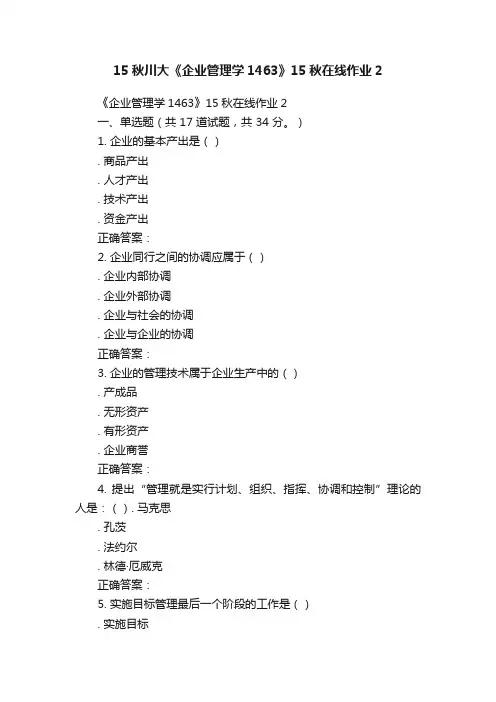 15 秋川大《企业管理学 1463》15 秋在线作业 2

《企业管理学 1463》15 秋在线作业 2

一、单选题（共 17 道试题，共 34 分。）

1. 企业的基本产出是（ ）

. 商品产出

. 人才产出

. 技术产出

. 资金产出

正确答案：

2. 企业同行之间的协调应属于（ ）

. 企业内部协调

. 企业外部协调

. 企业与社会的协调

. 企业与企业的协调

正确答案：

3. 企业的管理技术属于企业生产中的（ ）

. 产成品

. 无形资产

. 有形资产

. 企业商誉

正确答案：

4. 提出“管理就是实行计划、组织、指挥、协调和控制”理论的人是：（ ）. 马克思

. 孔茨

. 法约尔

. 林德·厄威克

正确答案：

5. 实施目标管理最后一个阶段的工作是（ ）

. 实施目标